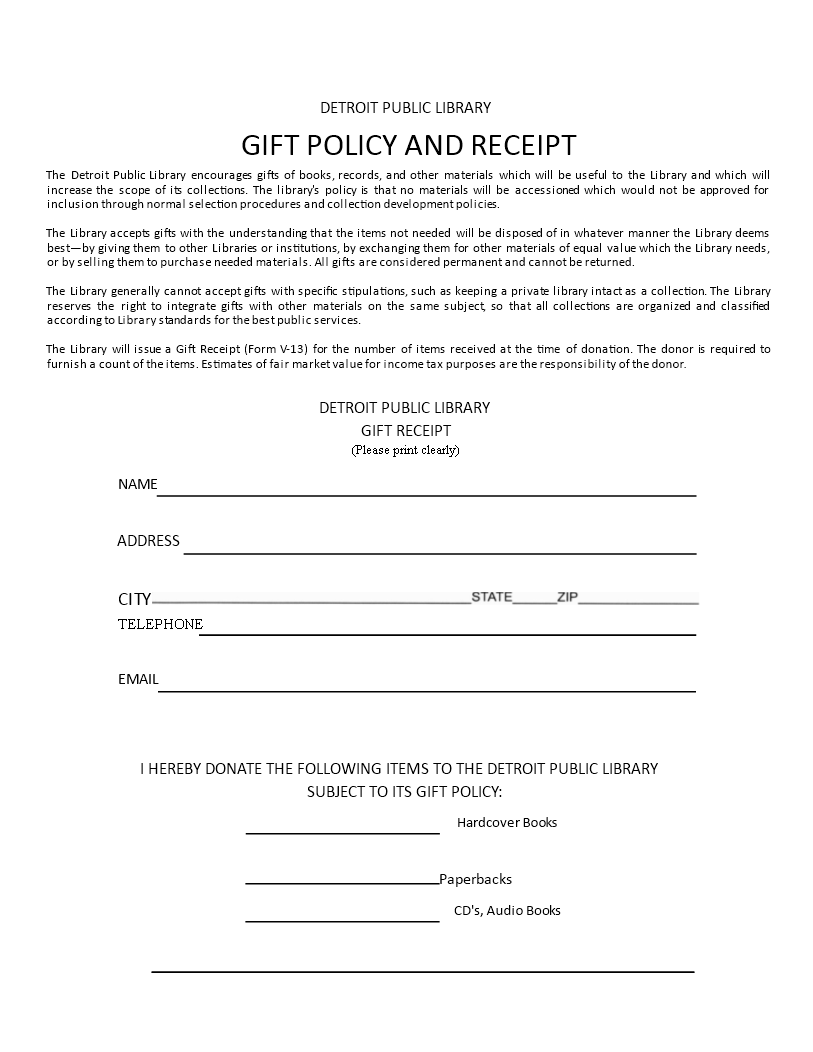 DETROIT PUBLIC LIBRARY

GIFT POLICY AND RECEIPT

The Detroit Public Library encourages gifts of books, records, and other materials which will be useful to the Library and which will increase the scope of its collections. The library's policy is that no materials will be accessioned which would not be approved for inclusion through normal selection procedures and collection development policies.

The Library accepts gifts with the understanding that the items not needed will be disposed of in whatever manner the Library deems best—by giving them to other Libraries or institutions, by exchanging them for other materials of equal value which the Library needs, or by selling them to purchase needed materials. All gifts are considered permanent and cannot be returned.

The Library generally cannot accept gifts with specific stipulations, such as keeping a private library intact as a collection. The Library reserves the right to integrate gifts with other materials on the same subject, so that all collections are organized and classified according to Library standards for the best public services.

The Library will issue a Gift Receipt (Form V-13) for the number of items received at the time of donation. The donor is required to furnish a count of the items. Estimates of fair market value for income tax purposes are the responsibility of the donor.

DETROIT PUBLIC LIBRARY
GIFT RECEIPT
(Please print clearly)

NAME

ADDRESS

CITY STATE ZIP
TELEPHONE

EMAIL

I HEREBY DONATE THE FOLLOWING ITEMS TO THE DETROIT PUBLIC LIBRARY SUBJECT TO ITS GIFT POLICY:

Hardcover Books

Paperbacks

CD's, Audio Books